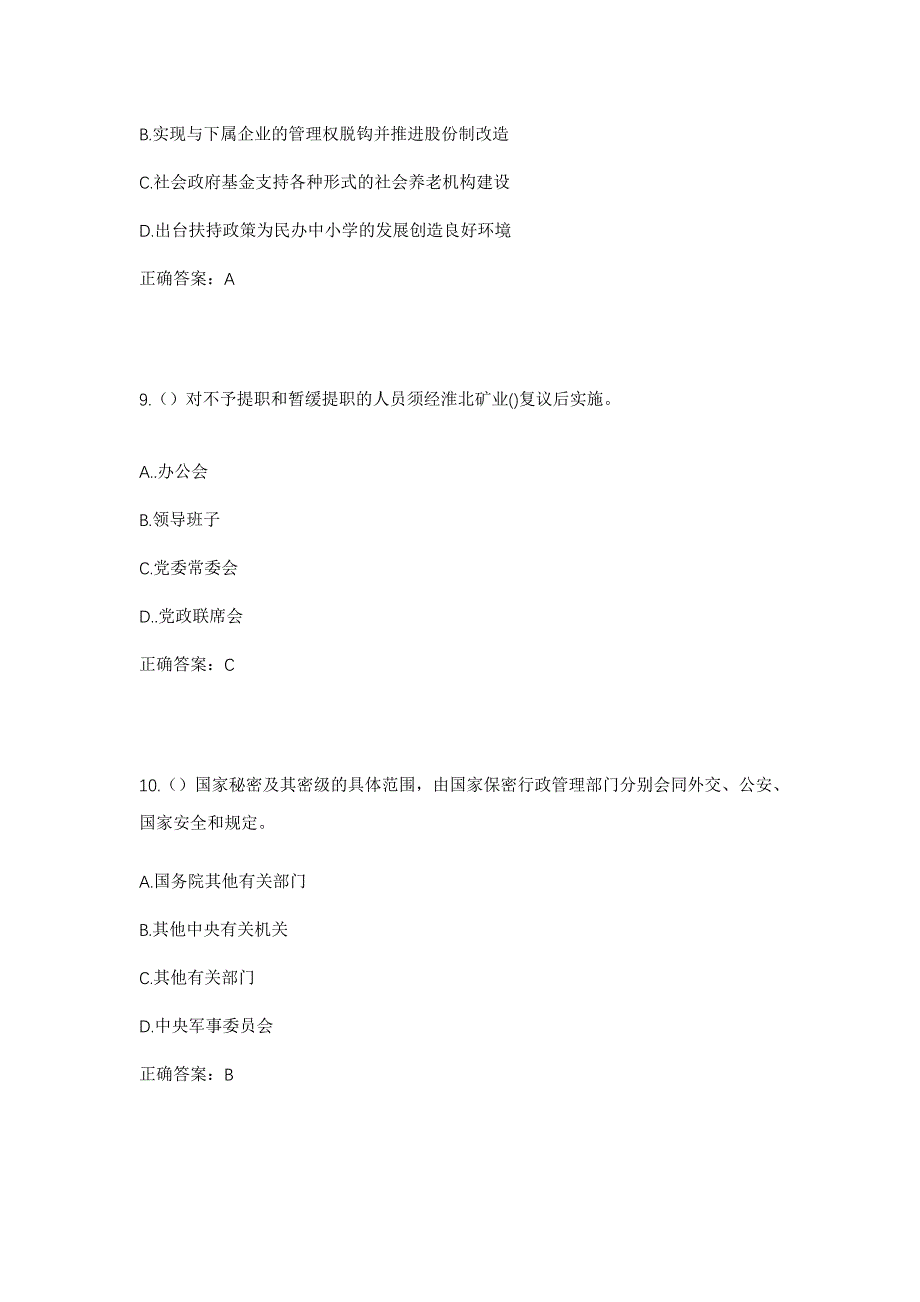 B.实现与下属企业的管理权脱钩并推进股份制改造

C.社会政府基金支持各种形式的社会养老机构建设

D.出台扶持政策为民办中小学的发展创造良好环境

正确答案：A

9.（）对不予提职和暂缓提职的人员须经淮北矿业()复议后实施。

A..办公会

B.领导班子

C.党委常委会

D..党政联席会

正确答案：C

10.（）国家秘密及其密级的具体范围，由国家保密行政管理部门分别会同外交、公安、国家安全和规定。

A.国务院其他有关部门

B.其他中央有关机关

C.其他有关部门

D.中央军事委员会

正确答案：B